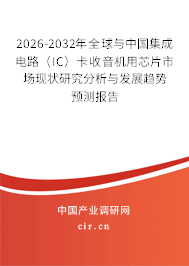 2026-2032年全球与中国集成电路（IC）卡收音机用芯片市场现状研究分析与发展趋势预测报告

中国产业调研网
cir.cn